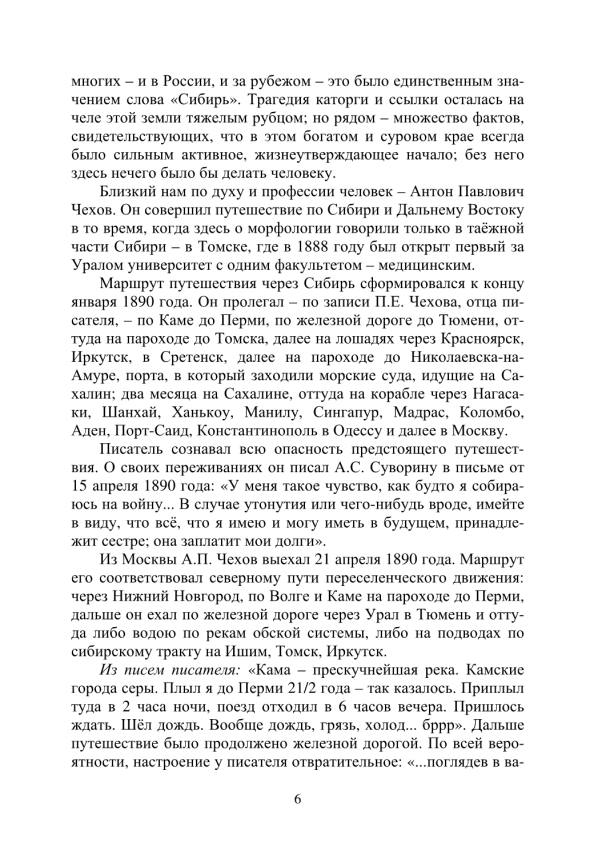 многих – и в России, и за рубежом – это было единственным значением слова «Сибирь». Трагедия каторги и ссылки осталась на челе этой земли тяжелым рубцом; но рядом – множество фактов, свидетельствующих, что в этом богатом и суровом крае всегда было сильным активное, жизнеутверждающее начало; без него здесь нечего было бы делать человеку.

Близкий нам по духу и профессии человек – Антон Павлович Чехов. Он совершил путешествие по Сибири и Дальнему Востоку в то время, когда здесь о морфологии говорили только в таёжной части Сибири – в Томске, где в 1888 году был открыт первый за Уралом университет с одним факультетом – медицинским.

Маршрут путешествия через Сибирь сформировался к концу января 1890 года. Он пролегал – по записи П.Е. Чехова, отца писателя, – по Каме до Перми, по железной дороге до Тюмени, оттуда на пароходе до Томска, далее на лошадях через Красноярск, Иркутск, в Сретенск, далее на пароходе до Николаевска-на-Амуре, порта, в который заходили морские суда, идущие на Сахалин; два месяца на Сахалине, оттуда на корабле через Нагасаки, Шанхай, Ханькоу, Манилу, Сингапур, Мадрас, Коломбо, Аден, Порт-Саид, Константинополь в Одессу и далее в Москву.

Писатель сознавал всю опасность предстоящего путешествия. О своих переживаниях он писал А.С. Суворину в письме от 15 апреля 1890 года: «У меня такое чувство, как будто я собираюсь на войну... В случае утонутия или чего-нибудь вроде, имейте в виду, что всё, что я имею и могу иметь в будущем, принадлежит сестре; она заплатит мои долги».

Из Москвы А.П. Чехов выехал 21 апреля 1890 года. Маршрут его соответствовал северному пути переселенческого движения: через Нижний Новгород, по Волге и Каме на пароходе до Перми, дальше он ехал по железной дороге через Урал в Тюмень и оттуда либо водою по рекам обской системы, либо на подводах по сибирскому тракту на Ишим, Томск, Иркутск.

Из писем писателя: «Кама – прескучнейшая река. Камские города серы. Плыл я до Перми 21/2 года – так казалось. Приплыл туда в 2 часа ночи, поезд отходил в 6 часов вечера. Пришлось ждать. Шёл дождь. Вообще дождь, грязь, холод... бррр». Дальше путешествие было продолжено железной дорогой. По всей вероятности, настроение у писателя отвратительное: «...поглядев в ва-

6